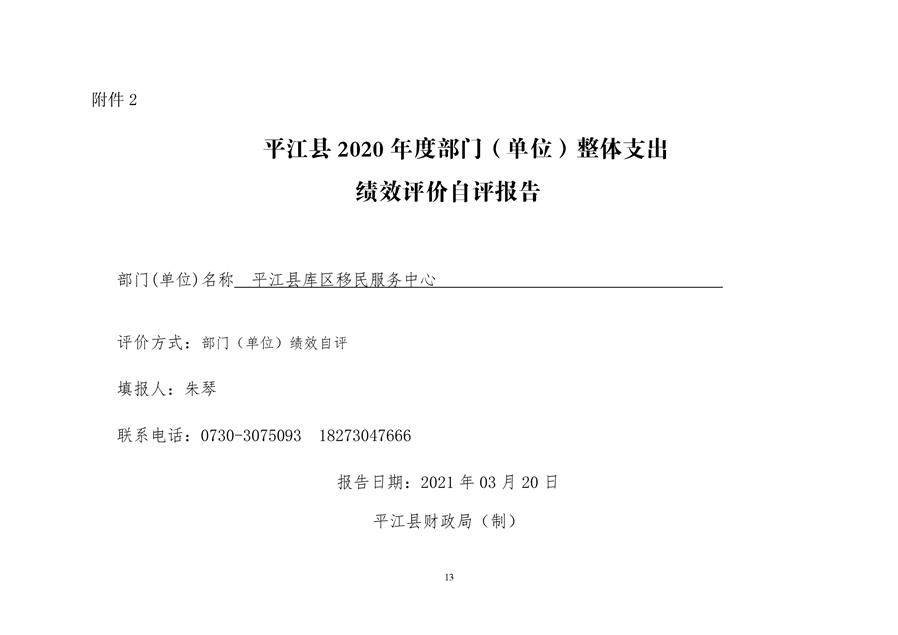 附件 2

平江县 2020 年度部门（单位）整体支出
绩效评价自评报告

部门(单位)名称 平江县库区移民服务中心

评价方式：部门（单位）绩效自评

填报人：朱琴

联系电话：0730-3075093 18273047666

报告日期：2021 年 03 月 20 日

平江县财政局（制）

13